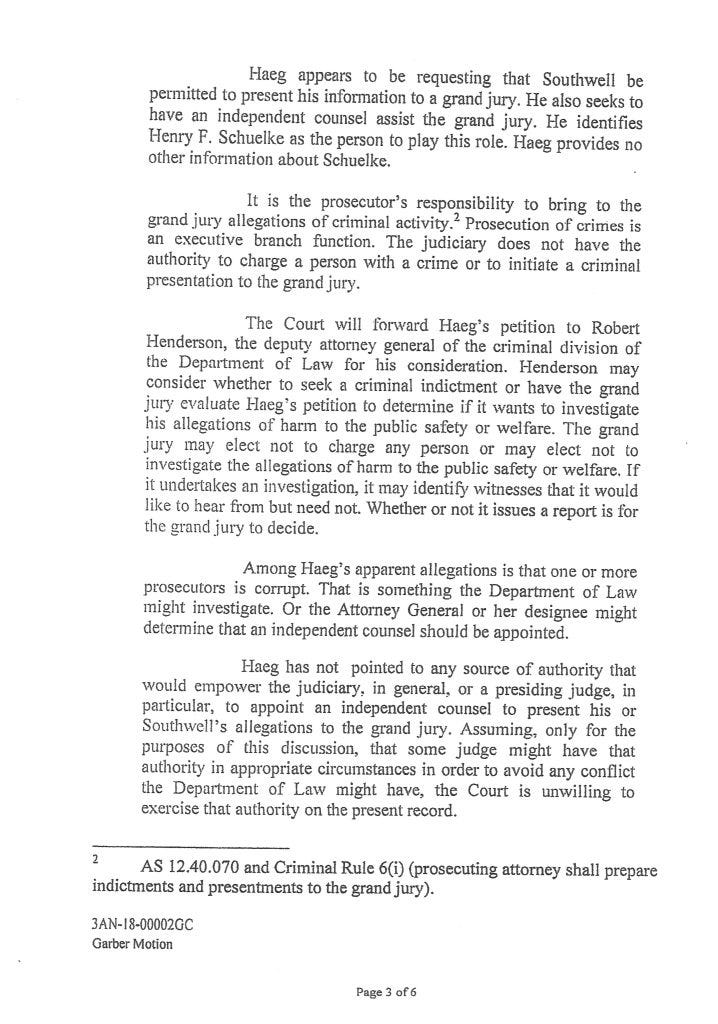 Haeg appears to be requesting that Southwell be permitted to present his information to a grand jury. He also seeks to have an independent counsel assist the grand jury. He identifies Henry F. Schuelke as the person to play this role. Haeg provides no other information about Schuelke.

It is the prosecutor's responsibility to bring to the grand jury allegations of criminal activity.$^2$ Prosecution of crimes is an executive branch function. The judiciary does not have the authority to charge a person with a crime or to initiate a criminal presentation to the grand jury.

The Court will forward Haeg's petition to Robert Henderson, the deputy attorney general of the criminal division of the Department of Law for his consideration. Henderson may consider whether to seek a criminal indictment or have the grand jury evaluate Haeg's petition to determine if it wants to investigate his allegations of harm to the public safety or welfare. The grand jury may elect not to charge any person or may elect not to investigate the allegations of harm to the public safety or welfare. If it undertakes an investigation, it may identify witnesses that it would like to hear from but need not. Whether or not it issues a report is for the grand jury to decide.

Among Haeg's apparent allegations is that one or more prosecutors is corrupt. That is something the Department of Law might investigate. Or the Attorney General or her designee might determine that an independent counsel should be appointed.

Haeg has not pointed to any source of authority that would empower the judiciary, in general, or a presiding judge, in particular, to appoint an independent counsel to present his or Southwell's allegations to the grand jury. Assuming, only for the purposes of this discussion, that some judge might have that authority in appropriate circumstances in order to avoid any conflict the Department of Law might have, the Court is unwilling to exercise that authority on the present record.

$^2$ AS 12.40.070 and Criminal Rule 6(i) (prosecuting attorney shall prepare indictments and presentments to the grand jury).

3AN-18-00002GC
Garber Motion

Page 3 of 6